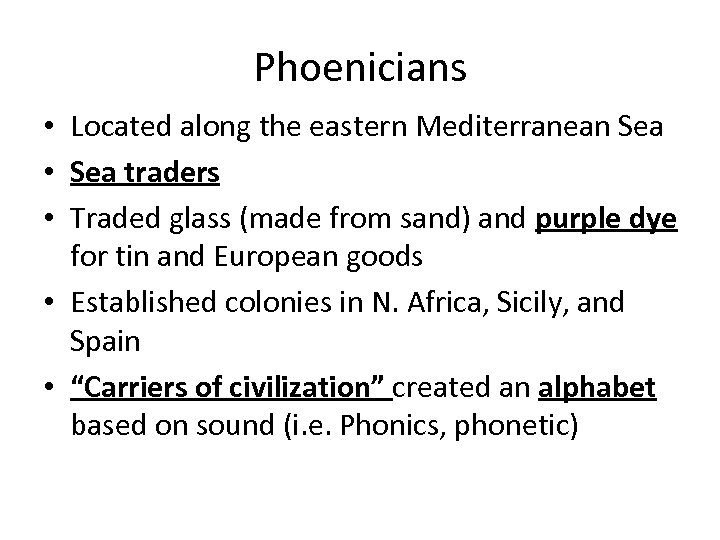 Phoenicians

• Located along the eastern Mediterranean Sea
• Sea traders
• Traded glass (made from sand) and purple dye for tin and European goods
• Established colonies in N. Africa, Sicily, and Spain
• "Carriers of civilization" created an alphabet based on sound (i.e. Phonics, phonetic)